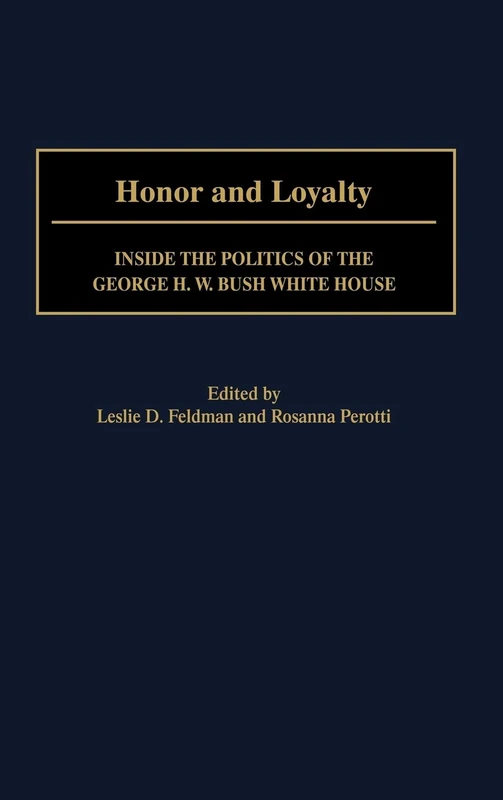 Honor and Loyalty

INSIDE THE POLITICS OF THE GEORGE H. W. BUSH WHITE HOUSE

Edited by
Leslie D. Feldman and Rosanna Perotti